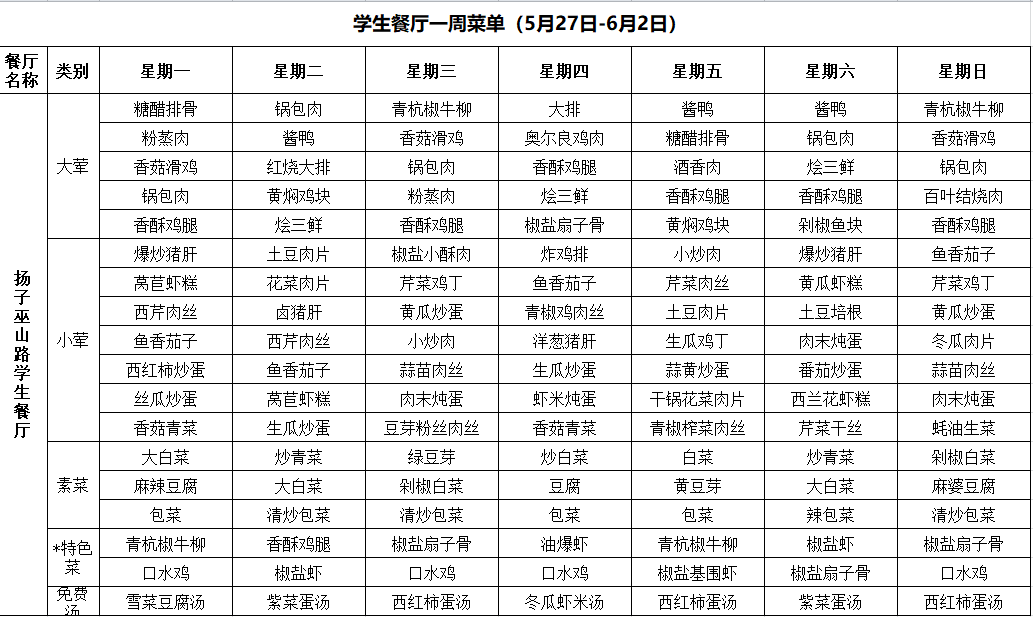 学生餐厅一周菜单（5月27日-6月2日）

| 餐厅名称 | 类别 | 星期一 | 星期二 | 星期三 | 星期四 | 星期五 | 星期六 | 星期日 |
|---|---|---|---|---|---|---|---|---|
| 扬子巫山路学生餐厅 | 大荤 | 糖醋排骨 | 锅包肉 | 青杭椒牛柳 | 大排 | 酱鸭 | 酱鸭 | 青杭椒牛柳 |
| | | 粉蒸肉 | 酱鸭 | 香菇滑鸡 | 奥尔良鸡肉 | 糖醋排骨 | 锅包肉 | 香菇滑鸡 |
| | | 香菇滑鸡 | 红烧大排 | 锅包肉 | 香酥鸡腿 | 酒香肉 | 烩三鲜 | 锅包肉 |
| | | 锅包肉 | 黄焖鸡块 | 粉蒸肉 | 烩三鲜 | 香酥鸡腿 | 香酥鸡腿 | 百叶结烧肉 |
| | | 香酥鸡腿 | 烩三鲜 | 香酥鸡腿 | 椒盐扇子骨 | 黄焖鸡块 | 剁椒鱼块 | 香酥鸡腿 |
| | 小荤 | 爆炒猪肝 | 土豆肉片 | 椒盐小酥肉 | 炸鸡排 | 小炒肉 | 爆炒猪肝 | 鱼香茄子 |
| | | 莴苣虾糕 | 花菜肉片 | 芹菜鸡丁 | 鱼香茄子 | 芹菜肉丝 | 黄瓜虾糕 | 芹菜鸡丁 |
| | | 西芹肉丝 | 卤猪肝 | 黄瓜炒蛋 | 青椒鸡肉丝 | 土豆肉片 | 土豆培根 | 黄瓜炒蛋 |
| | | 鱼香茄子 | 西芹肉丝 | 小炒肉 | 洋葱猪肝 | 生瓜鸡丁 | 肉末炖蛋 | 冬瓜肉片 |
| | | 西红柿炒蛋 | 鱼香茄子 | 蒜苗肉丝 | 生瓜炒蛋 | 蒜黄炒蛋 | 番茄炒蛋 | 蒜苗肉丝 |
| | | 丝瓜炒蛋 | 莴苣虾糕 | 肉末炖蛋 | 虾米炖蛋 | 干锅花菜肉片 | 西兰花虾糕 | 肉末炖蛋 |
| | | 香菇青菜 | 生瓜炒蛋 | 豆芽粉丝肉丝 | 香菇青菜 | 青椒榨菜肉丝 | 芹菜干丝 | 蚝油生菜 |
| | 素菜 | 大白菜 | 炒青菜 | 绿豆芽 | 炒白菜 | 白菜 | 炒青菜 | 剁椒白菜 |
| | | 麻辣豆腐 | 大白菜 | 剁椒白菜 | 豆腐 | 黄豆芽 | 大白菜 | 麻婆豆腐 |
| | | 包菜 | 清炒包菜 | 清炒包菜 | 包菜 | 包菜 | 辣包菜 | 清炒包菜 |
| | *特色菜 | 青杭椒牛柳 | 香酥鸡腿 | 椒盐扇子骨 | 油爆虾 | 青杭椒牛柳 | 椒盐虾 | 椒盐扇子骨 |
| | | 口水鸡 | 椒盐虾 | 口水鸡 | 口水鸡 | 椒盐基围虾 | 椒盐扇子骨 | 口水鸡 |
| | 免费汤 | 雪菜豆腐汤 | 紫菜蛋汤 | 西红柿蛋汤 | 冬瓜虾米汤 | 西红柿蛋汤 | 紫菜蛋汤 | 西红柿蛋汤 |